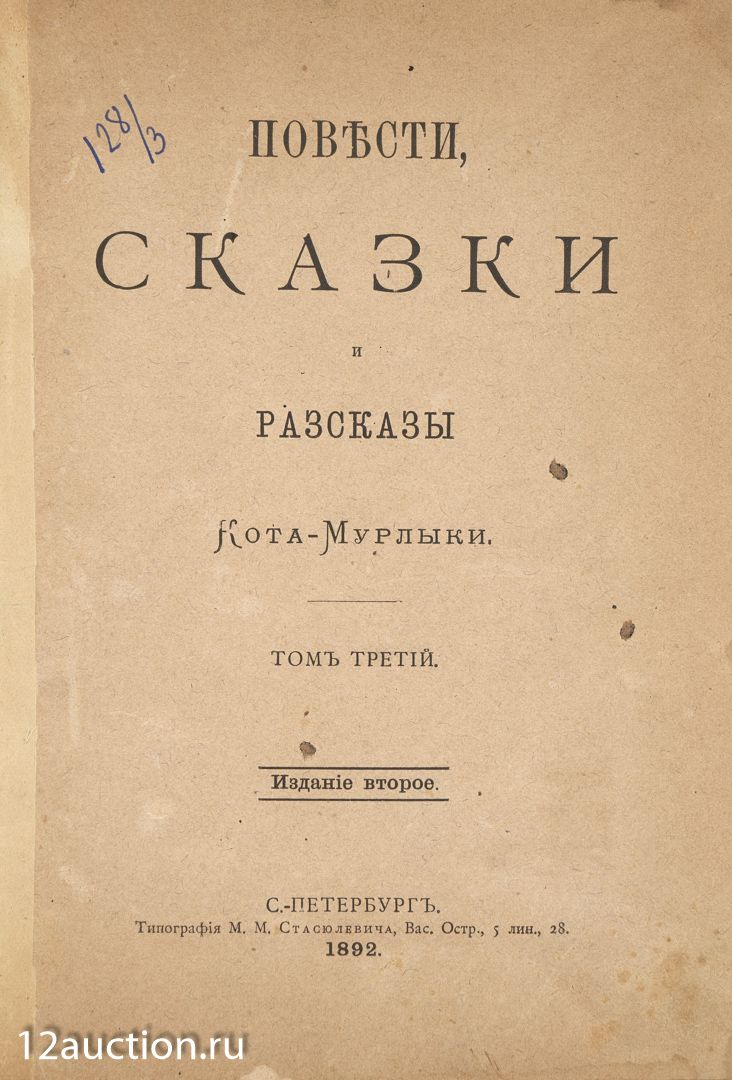 128/3

ПОВѢСТИ,

СКАЗКИ

И

РАЗСКАЗЫ

Кота-Мурлыки.

ТОМЪ ТРЕТІЙ.

Изданіе второе.

С.-ПЕТЕРБУРГЪ.
Типографія М. М. Стасюлевича, Вас. Остр., 5 лин., 28.
1892.

12auction.ru